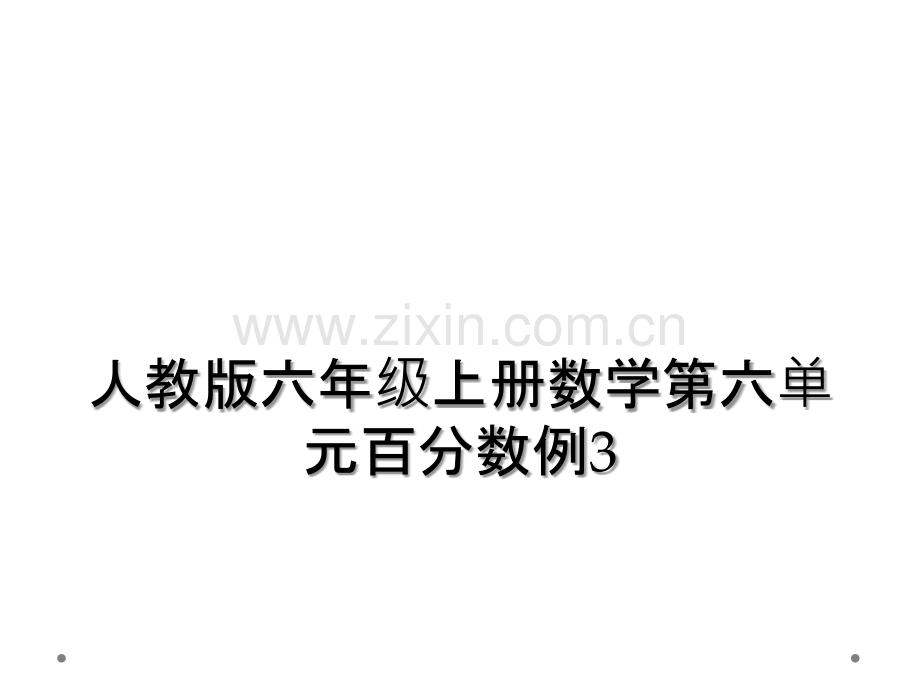 www.zixin.com.cn

人教版六年级上册数学第六单元百分数例3